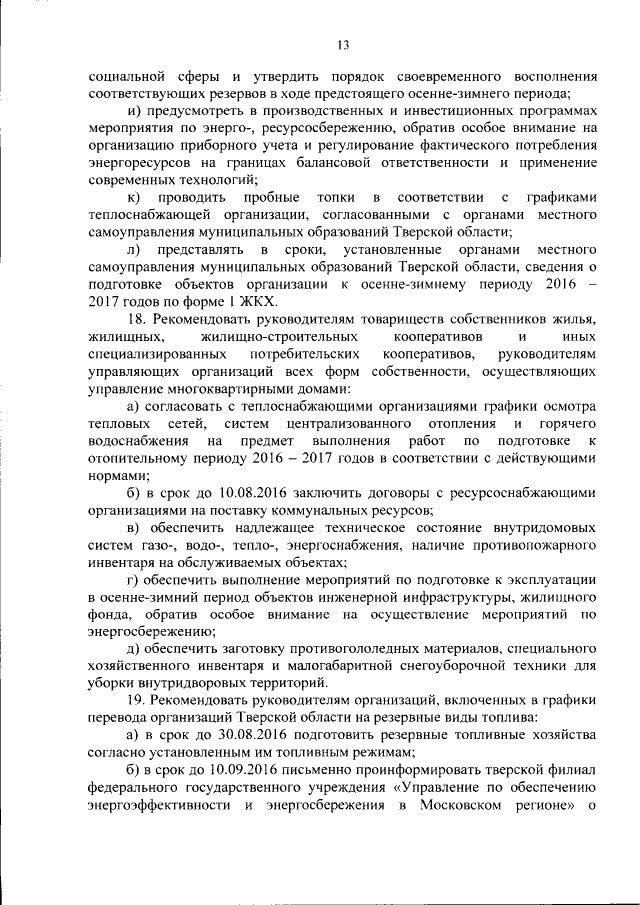 13

социальной сферы и утвердить порядок своевременного восполнения соответствующих резервов в ходе предстоящего осенне-зимнего периода;

и) предусмотреть в производственных и инвестиционных программах мероприятия по энерго-, ресурсосбережению, обратив особое внимание на организацию приборного учета и регулирование фактического потребления энергоресурсов на границах балансовой ответственности и применение современных технологий;

к) проводить пробные топки в соответствии с графиками теплоснабжающей организации, согласованными с органами местного самоуправления муниципальных образований Тверской области;

л) представлять в сроки, установленные органами местного самоуправления муниципальных образований Тверской области, сведения о подготовке объектов организации к осенне-зимнему периоду 2016 – 2017 годов по форме 1 ЖКХ.

18. Рекомендовать руководителям товариществ собственников жилья, жилищных, жилищно-строительных кооперативов и иных специализированных потребительских кооперативов, руководителям управляющих организаций всех форм собственности, осуществляющих управление многоквартирными домами:

а) согласовать с теплоснабжающими организациями графики осмотра тепловых сетей, систем централизованного отопления и горячего водоснабжения на предмет выполнения работ по подготовке к отопительному периоду 2016 – 2017 годов в соответствии с действующими нормами;

б) в срок до 10.08.2016 заключить договоры с ресурсоснабжающими организациями на поставку коммунальных ресурсов;

в) обеспечить надлежащее техническое состояние внутридомовых систем газо-, водо-, тепло-, энергоснабжения, наличие противопожарного инвентаря на обслуживаемых объектах;

г) обеспечить выполнение мероприятий по подготовке к эксплуатации в осенне-зимний период объектов инженерной инфраструктуры, жилищного фонда, обратив особое внимание на осуществление мероприятий по энергосбережению;

д) обеспечить заготовку противогололедных материалов, специального хозяйственного инвентаря и малогабаритной снегоуборочной техники для уборки внутридворовых территорий.

19. Рекомендовать руководителям организаций, включенных в графики перевода организаций Тверской области на резервные виды топлива:

а) в срок до 30.08.2016 подготовить резервные топливные хозяйства согласно установленным им топливным режимам;

б) в срок до 10.09.2016 письменно проинформировать тверской филиал федерального государственного учреждения «Управление по обеспечению энергоэффективности и энергосбережения в Московском регионе» о